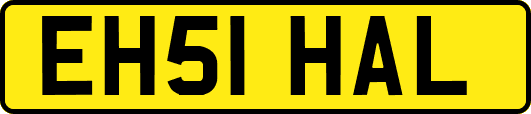 EH51 HAL